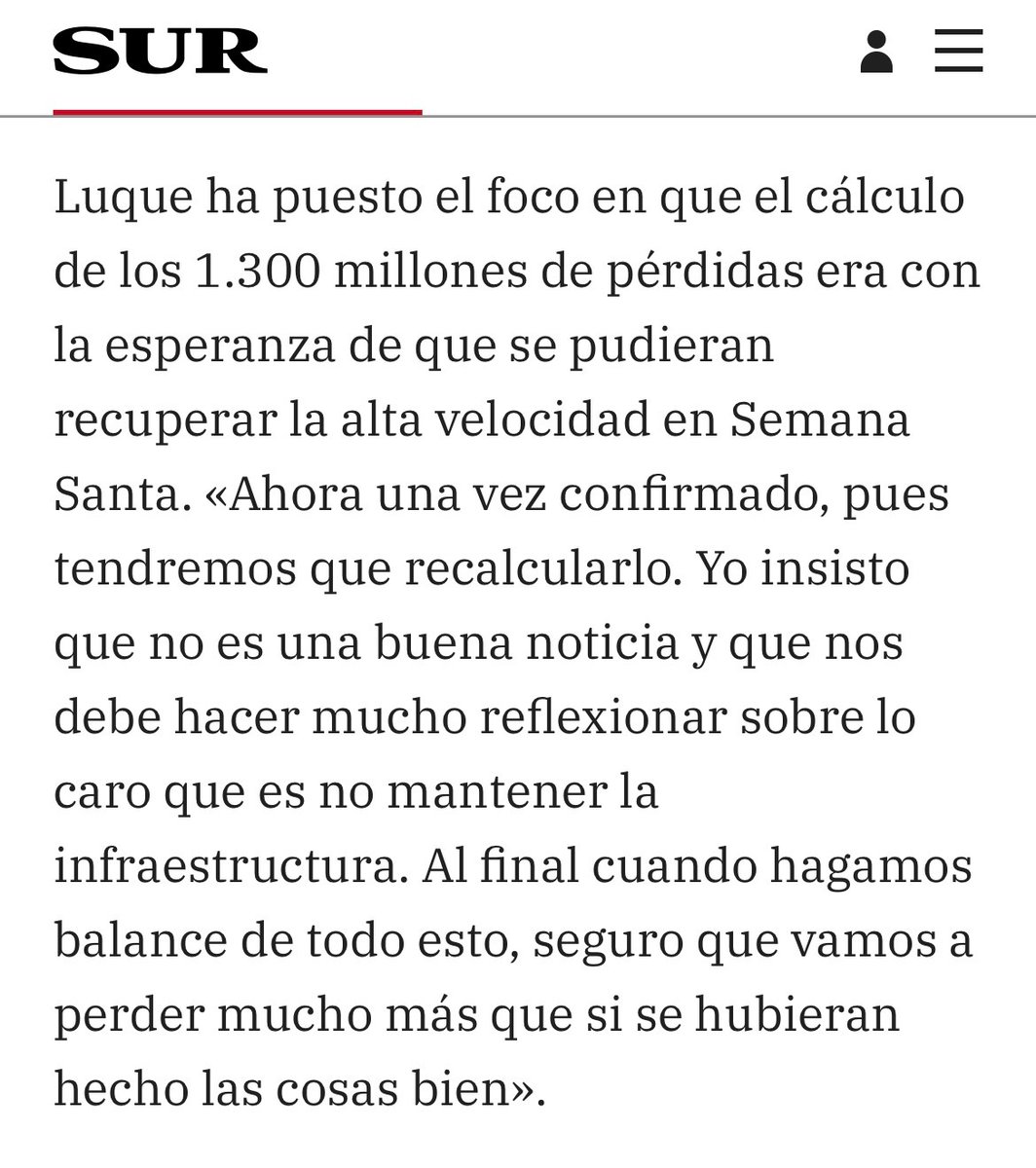 SUR

Luque ha puesto el foco en que el cálculo de los 1.300 millones de pérdidas era con la esperanza de que se pudieran recuperar la alta velocidad en Semana Santa. «Ahora una vez confirmado, pues tendremos que recalcularlo. Yo insisto que no es una buena noticia y que nos debe hacer mucho reflexionar sobre lo caro que es no mantener la infraestructura. Al final cuando hagamos balance de todo esto, seguro que vamos a perder mucho más que si se hubieran hecho las cosas bien».